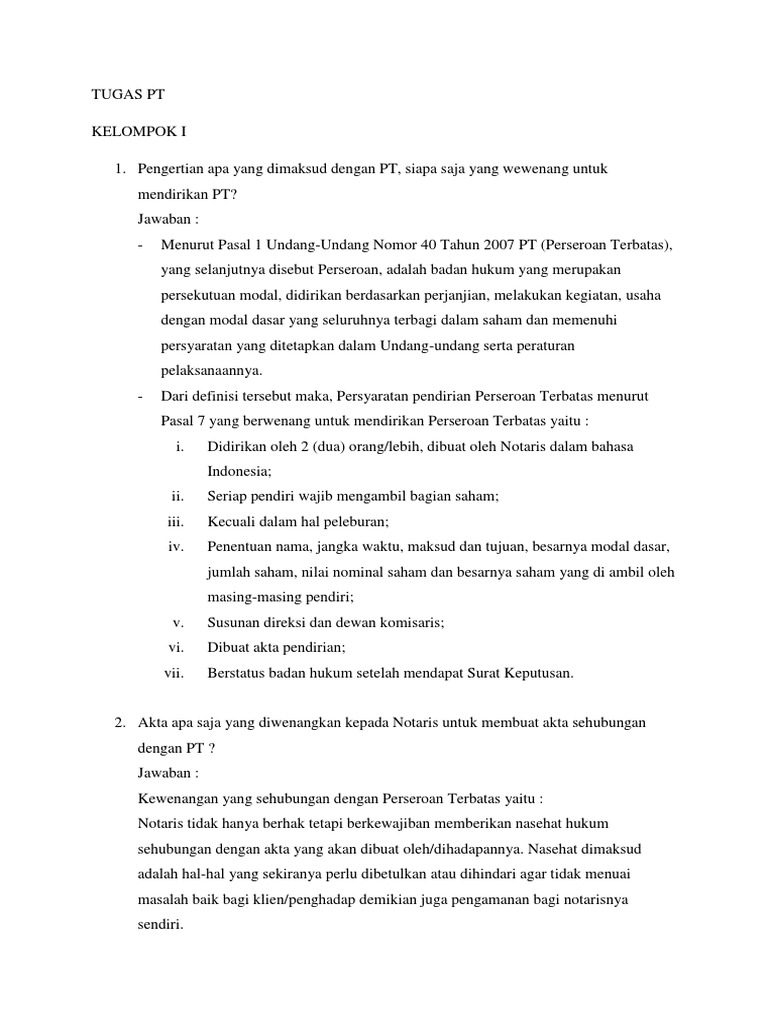 TUGAS PT

KELOMPOK I

1. Pengertian apa yang dimaksud dengan PT, siapa saja yang wewenang untuk mendirikan PT?
Jawaban :
- Menurut Pasal 1 Undang-Undang Nomor 40 Tahun 2007 PT (Perseroan Terbatas), yang selanjutnya disebut Perseroan, adalah badan hukum yang merupakan persekutuan modal, didirikan berdasarkan perjanjian, melakukan kegiatan, usaha dengan modal dasar yang seluruhnya terbagi dalam saham dan memenuhi persyaratan yang ditetapkan dalam Undang-undang serta peraturan pelaksanaannya.
- Dari definisi tersebut maka, Persyaratan pendirian Perseroan Terbatas menurut Pasal 7 yang berwenang untuk mendirikan Perseroan Terbatas yaitu :
i. Didirikan oleh 2 (dua) orang/lebih, dibuat oleh Notaris dalam bahasa Indonesia;
ii. Seriap pendiri wajib mengambil bagian saham;
iii. Kecuali dalam hal peleburan;
iv. Penentuan nama, jangka waktu, maksud dan tujuan, besarnya modal dasar, jumlah saham, nilai nominal saham dan besarnya saham yang di ambil oleh masing-masing pendiri;
v. Susunan direksi dan dewan komisaris;
vi. Dibuat akta pendirian;
vii. Berstatus badan hukum setelah mendapat Surat Keputusan.

2. Akta apa saja yang diwenangkan kepada Notaris untuk membuat akta sehubungan dengan PT ?
Jawaban :
Kewenangan yang sehubungan dengan Perseroan Terbatas yaitu :
Notaris tidak hanya berhak tetapi berkewajiban memberikan nasehat hukum sehubungan dengan akta yang akan dibuat oleh/dihadapannya. Nasehat dimaksud adalah hal-hal yang sekiranya perlu dibetulkan atau dihindari agar tidak menuai masalah baik bagi klien/penghadap demikian juga pengamanan bagi notarisnya sendiri.